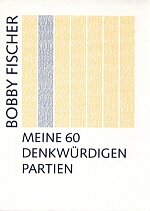 BOBBY FISCHER

MEINE 60 DENKWÜRDIGEN PARTIEN